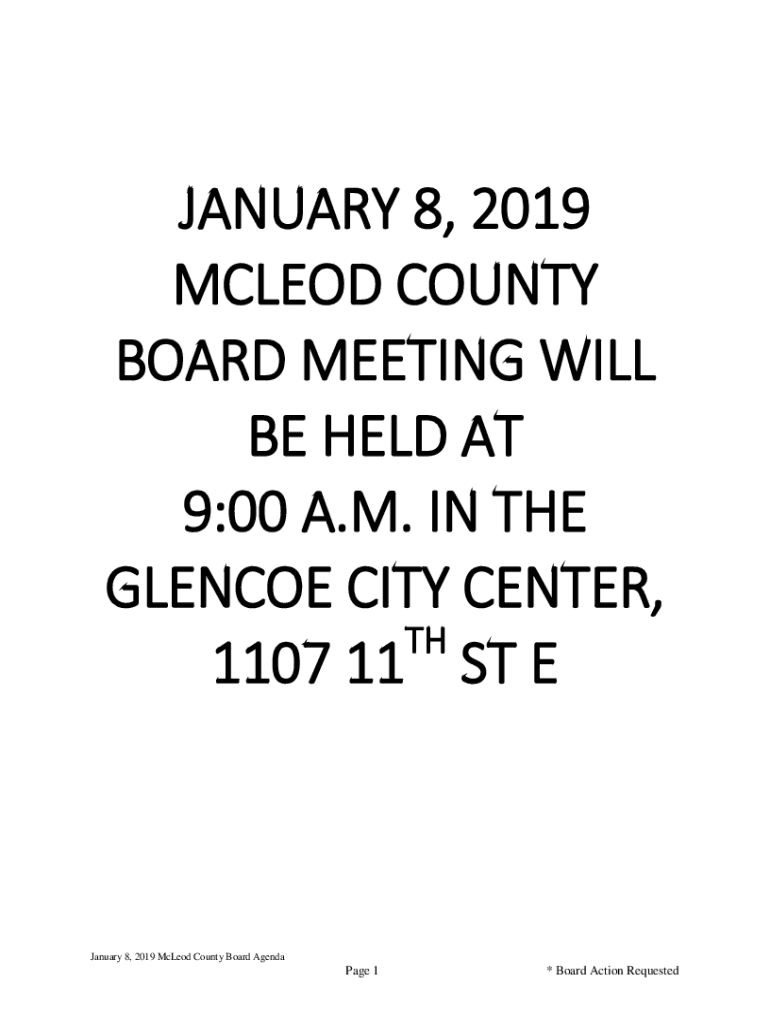 JANUARY 8, 2019
MCLEOD COUNTY
BOARD MEETING WILL
BE HELD AT
9:00 A.M. IN THE
GLENCOE CITY CENTER,
1107 11TH ST E

January 8, 2019 McLeod County Board Agenda
Page 1
* Board Action Requested